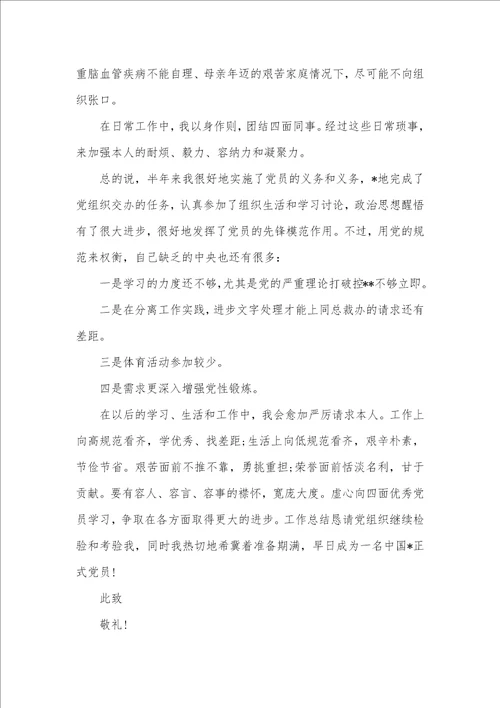 重脑血管疾病不能自理、母亲年迈的艰苦家庭情况下，尽可能不向组织张口。

在日常工作中，我以身作则，团结四面同事。经过这些日常琐事，来加强本人的耐烦、毅力、容纳力和凝聚力。

总的说，半年来我很好地实施了党员的义务和义务，*地完成了党组织交办的任务，认真参加了组织生活和学习讨论，政治思想醒悟有了很大进步，很好地发挥了党员的先锋模范作用。不过，用党的规范来权衡，自己缺乏的中央也还有很多：

一是学习的力度还不够，尤其是党的严重理论打破控**不够立即。

二是在分离工作实践，进步文字处理才能上同总裁办的请求还有差距。

三是体育活动参加较少。

四是需求更深入增强党性锻炼。

在以后的学习、生活和工作中，我会愈加严厉请求本人。工作上向高规范看齐，学优秀、找差距；生活上向低规范看齐，艰辛朴素，节俭节省。艰苦面前不推不靠，勇挑重担；荣誉面前恬淡名利，甘于贡献。要有容人、容言、容事的襟怀，宽庞大度。虚心向四面优秀党员学习，争取在各方面取得更大的进步。工作总结恳请党组织继续检验和考验我，同时我热切地希冀着准备期满，早日成为一名中国*正式党员！

此致

敬礼！